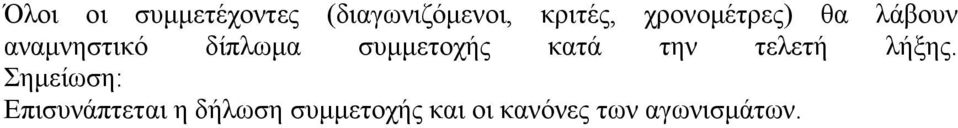 Όλοι οι συμμετέχοντες (διαγωνιζόμενοι, κριτές, χρονομέτρες) θα λάβουν αναμνηστικό δίπλωμα συμμετοχής κατά την τελετή λήξης.
Σημείωση:
Επισυνάπτεται η δήλωση συμμετοχής και οι κανόνες των αγωνισμάτων.